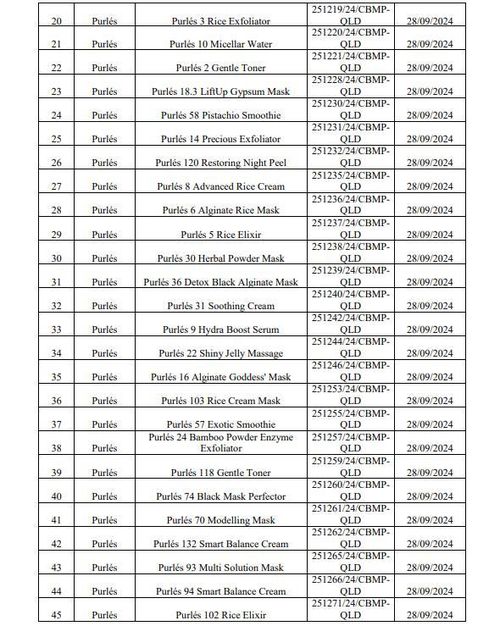 | 20 | Purlés | Purlés 3 Rice Exfoliator | 251219/24/CBMP-QLD | 28/09/2024 |
|---|---|---|---|---|
| 21 | Purlés | Purlés 10 Micellar Water | 251220/24/CBMP-QLD | 28/09/2024 |
| 22 | Purlés | Purlés 2 Gentle Toner | 251221/24/CBMP-QLD | 28/09/2024 |
| 23 | Purlés | Purlés 18.3 LiftUp Gypsum Mask | 251228/24/CBMP-QLD | 28/09/2024 |
| 24 | Purlés | Purlés 58 Pistachio Smoothie | 251230/24/CBMP-QLD | 28/09/2024 |
| 25 | Purlés | Purlés 14 Precious Exfoliator | 251231/24/CBMP-QLD | 28/09/2024 |
| 26 | Purlés | Purlés 120 Restoring Night Peel | 251232/24/CBMP-QLD | 28/09/2024 |
| 27 | Purlés | Purlés 8 Advanced Rice Cream | 251235/24/CBMP-QLD | 28/09/2024 |
| 28 | Purlés | Purlés 6 Alginate Rice Mask | 251236/24/CBMP-QLD | 28/09/2024 |
| 29 | Purlés | Purlés 5 Rice Elixir | 251237/24/CBMP-QLD | 28/09/2024 |
| 30 | Purlés | Purlés 30 Herbal Powder Mask | 251238/24/CBMP-QLD | 28/09/2024 |
| 31 | Purlés | Purlés 36 Detox Black Alginate Mask | 251239/24/CBMP-QLD | 28/09/2024 |
| 32 | Purlés | Purlés 31 Soothing Cream | 251240/24/CBMP-QLD | 28/09/2024 |
| 33 | Purlés | Purlés 9 Hydra Boost Serum | 251242/24/CBMP-QLD | 28/09/2024 |
| 34 | Purlés | Purlés 22 Shiny Jelly Massage | 251244/24/CBMP-QLD | 28/09/2024 |
| 35 | Purlés | Purlés 16 Alginate Goddess' Mask | 251246/24/CBMP-QLD | 28/09/2024 |
| 36 | Purlés | Purlés 103 Rice Cream Mask | 251253/24/CBMP-QLD | 28/09/2024 |
| 37 | Purlés | Purlés 57 Exotic Smoothie | 251255/24/CBMP-QLD | 28/09/2024 |
| 38 | Purlés | Purlés 24 Bamboo Powder Enzyme Exfoliator | 251257/24/CBMP-QLD | 28/09/2024 |
| 39 | Purlés | Purlés 118 Gentle Toner | 251259/24/CBMP-QLD | 28/09/2024 |
| 40 | Purlés | Purlés 74 Black Mask Perfector | 251260/24/CBMP-QLD | 28/09/2024 |
| 41 | Purlés | Purlés 70 Modelling Mask | 251261/24/CBMP-QLD | 28/09/2024 |
| 42 | Purlés | Purlés 132 Smart Balance Cream | 251262/24/CBMP-QLD | 28/09/2024 |
| 43 | Purlés | Purlés 93 Multi Solution Mask | 251265/24/CBMP-QLD | 28/09/2024 |
| 44 | Purlés | Purlés 94 Smart Balance Cream | 251266/24/CBMP-QLD | 28/09/2024 |
| 45 | Purlés | Purlés 102 Rice Elixir | 251271/24/CBMP-QLD | 28/09/2024 |